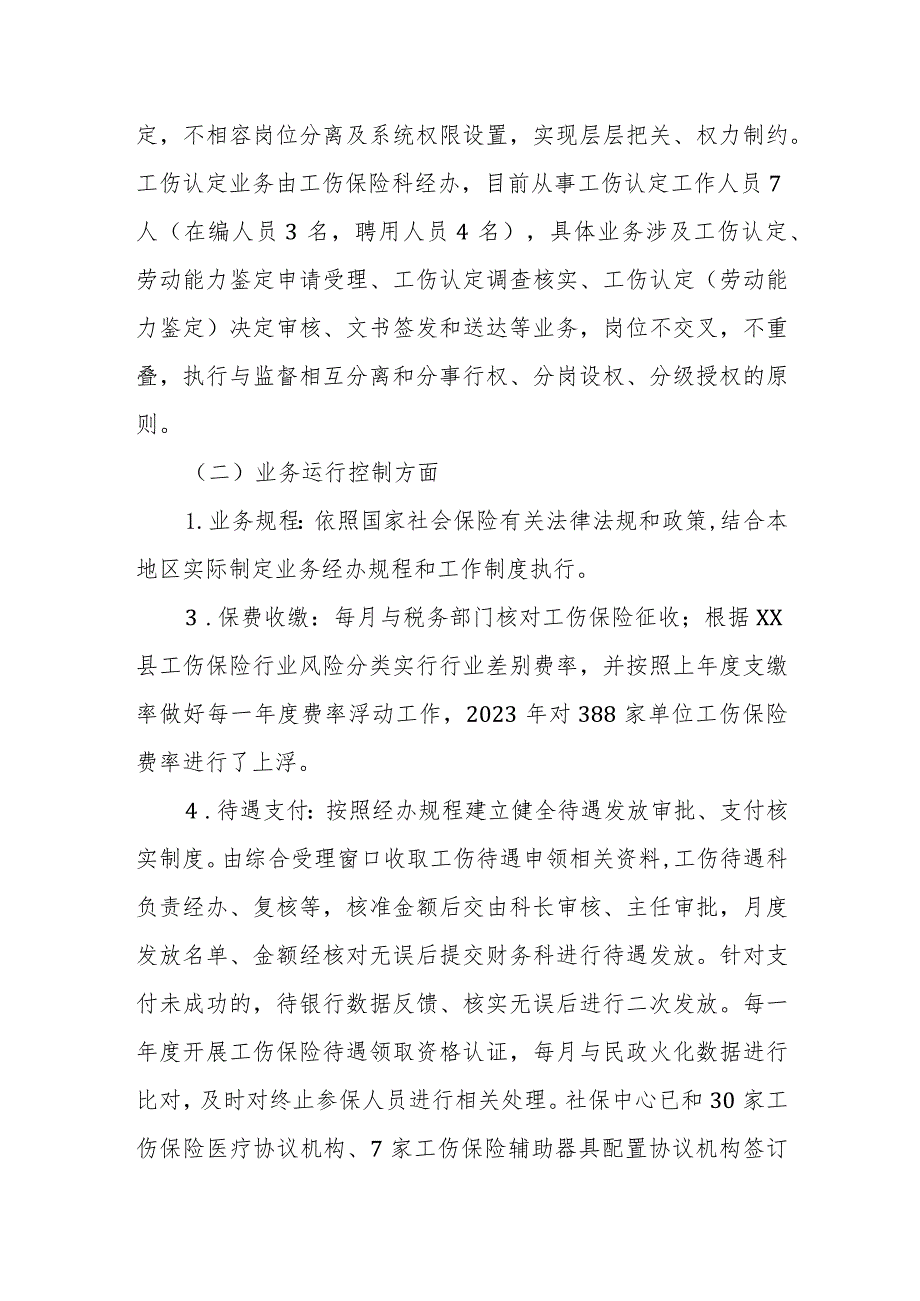 定，不相容岗位分离及系统权限设置，实现层层把关、权力制约。工伤认定业务由工伤保险科经办，目前从事工伤认定工作人员7人（在编人员3名，聘用人员4名），具体业务涉及工伤认定、劳动能力鉴定申请受理、工伤认定调查核实、工伤认定（劳动能力鉴定）决定审核、文书签发和送达等业务，岗位不交叉，不重叠，执行与监督相互分离和分事行权、分岗设权、分级授权的原则。

（二）业务运行控制方面

1.业务规程:依照国家社会保险有关法律法规和政策,结合本地区实际制定业务经办规程和工作制度执行。

3.保费收缴：每月与税务部门核对工伤保险征收；根据XX县工伤保险行业风险分类实行行业差别费率，并按照上年度支缴率做好每一年度费率浮动工作，2023年对388家单位工伤保险费率进行了上浮。

4.待遇支付:按照经办规程建立健全待遇发放审批、支付核实制度。由综合受理窗口收取工伤待遇申领相关资料,工伤待遇科负责经办、复核等，核准金额后交由科长审核、主任审批，月度发放名单、金额经核对无误后提交财务科进行待遇发放。针对支付未成功的，待银行数据反馈、核实无误后进行二次发放。每一年度开展工伤保险待遇领取资格认证，每月与民政火化数据进行比对，及时对终止参保人员进行相关处理。社保中心已和30家工伤保险医疗协议机构、7家工伤保险辅助器具配置协议机构签订